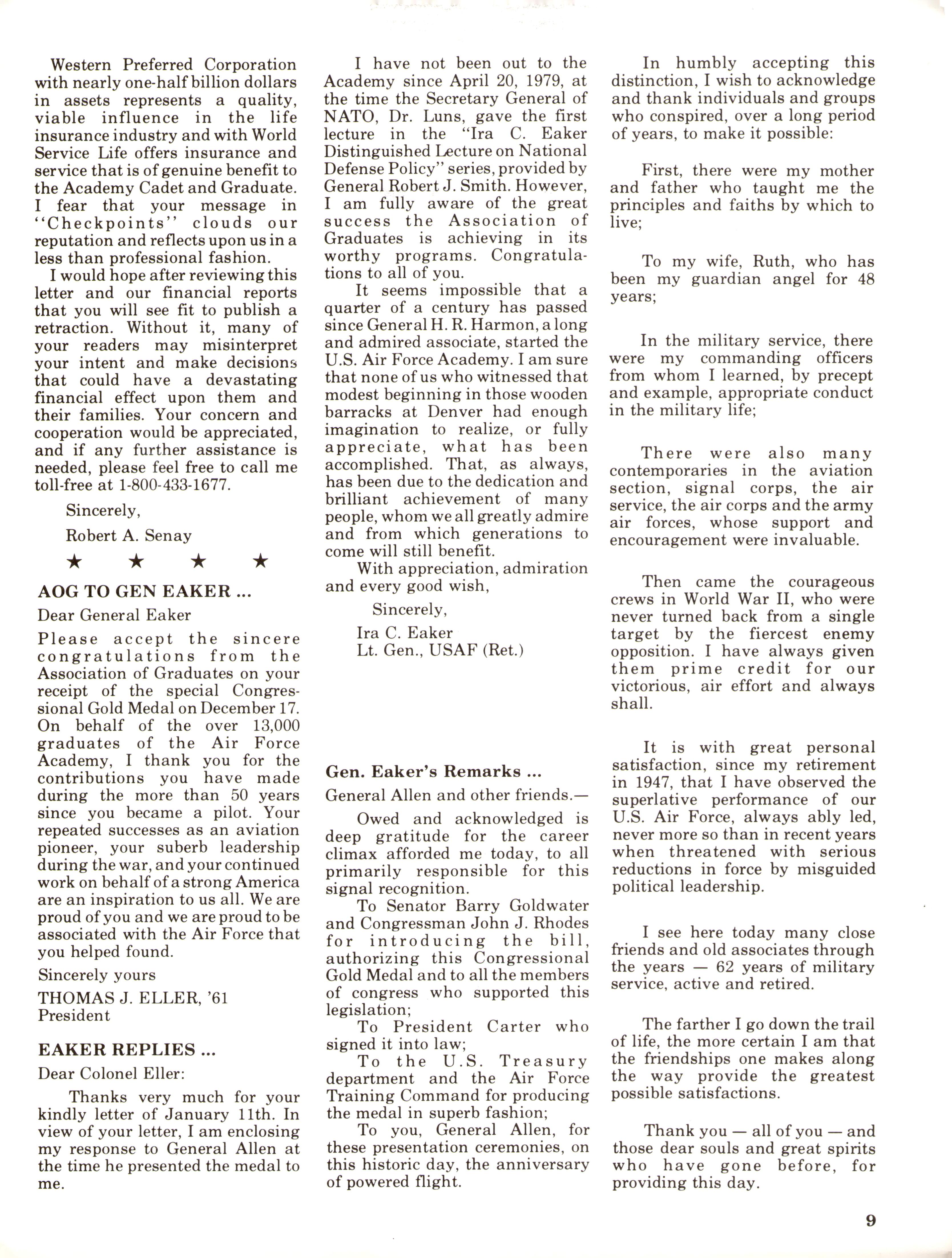 Western Preferred Corporation with nearly one-half billion dollars in assets represents a quality, viable influence in the life insurance industry and with World Service Life offers insurance and service that is of genuine benefit to the Academy Cadet and Graduate. I fear that your message in "Checkpoints" clouds our reputation and reflects upon us in a less than professional fashion.

I would hope after reviewing this letter and our financial reports that you will see fit to publish a retraction. Without it, many of your readers may misinterpret your intent and make decisions that could have a devastating financial effect upon them and their families. Your concern and cooperation would be appreciated, and if any further assistance is needed, please feel free to call me toll-free at 1-800-433-1677.

Sincerely,

Robert A. Senay

★ ★ ★ ★

AOG TO GEN EAKER ...

Dear General Eaker

Please accept the sincere congratulations from the Association of Graduates on your receipt of the special Congressional Gold Medal on December 17. On behalf of the over 13,000 graduates of the Air Force Academy, I thank you for the contributions you have made during the more than 50 years since you became a pilot. Your repeated successes as an aviation pioneer, your suberb leadership during the war, and your continued work on behalf of a strong America are an inspiration to us all. We are proud of you and we are proud to be associated with the Air Force that you helped found.

Sincerely yours

THOMAS J. ELLER, '61
President

EAKER REPLIES ...

Dear Colonel Eller:

Thanks very much for your kindly letter of January 11th. In view of your letter, I am enclosing my response to General Allen at the time he presented the medal to me.

I have not been out to the Academy since April 20, 1979, at the time the Secretary General of NATO, Dr. Luns, gave the first lecture in the "Ira C. Eaker Distinguished Lecture on National Defense Policy" series, provided by General Robert J. Smith. However, I am fully aware of the great success the Association of Graduates is achieving in its worthy programs. Congratulations to all of you.

It seems impossible that a quarter of a century has passed since General H. R. Harmon, a long and admired associate, started the U.S. Air Force Academy. I am sure that none of us who witnessed that modest beginning in those wooden barracks at Denver had enough imagination to realize, or fully appreciate, what has been accomplished. That, as always, has been due to the dedication and brilliant achievement of many people, whom we all greatly admire and from which generations to come will still benefit.

With appreciation, admiration and every good wish,

Sincerely,

Ira C. Eaker
Lt. Gen., USAF (Ret.)

Gen. Eaker's Remarks ...

General Allen and other friends.—

Owed and acknowledged is deep gratitude for the career climax afforded me today, to all primarily responsible for this signal recognition.

To Senator Barry Goldwater and Congressman John J. Rhodes for introducing the bill, authorizing this Congressional Gold Medal and to all the members of congress who supported this legislation;

To President Carter who signed it into law;

To the U.S. Treasury department and the Air Force Training Command for producing the medal in superb fashion;

To you, General Allen, for these presentation ceremonies, on this historic day, the anniversary of powered flight.

In humbly accepting this distinction, I wish to acknowledge and thank individuals and groups who conspired, over a long period of years, to make it possible:

First, there were my mother and father who taught me the principles and faiths by which to live;

To my wife, Ruth, who has been my guardian angel for 48 years;

In the military service, there were my commanding officers from whom I learned, by precept and example, appropriate conduct in the military life;

There were also many contemporaries in the aviation section, signal corps, the air service, the air corps and the army air forces, whose support and encouragement were invaluable.

Then came the courageous crews in World War II, who were never turned back from a single target by the fiercest enemy opposition. I have always given them prime credit for our victorious, air effort and always shall.

It is with great personal satisfaction, since my retirement in 1947, that I have observed the superlative performance of our U.S. Air Force, always ably led, never more so than in recent years when threatened with serious reductions in force by misguided political leadership.

I see here today many close friends and old associates through the years — 62 years of military service, active and retired.

The farther I go down the trail of life, the more certain I am that the friendships one makes along the way provide the greatest possible satisfactions.

Thank you — all of you — and those dear souls and great spirits who have gone before, for providing this day.

9